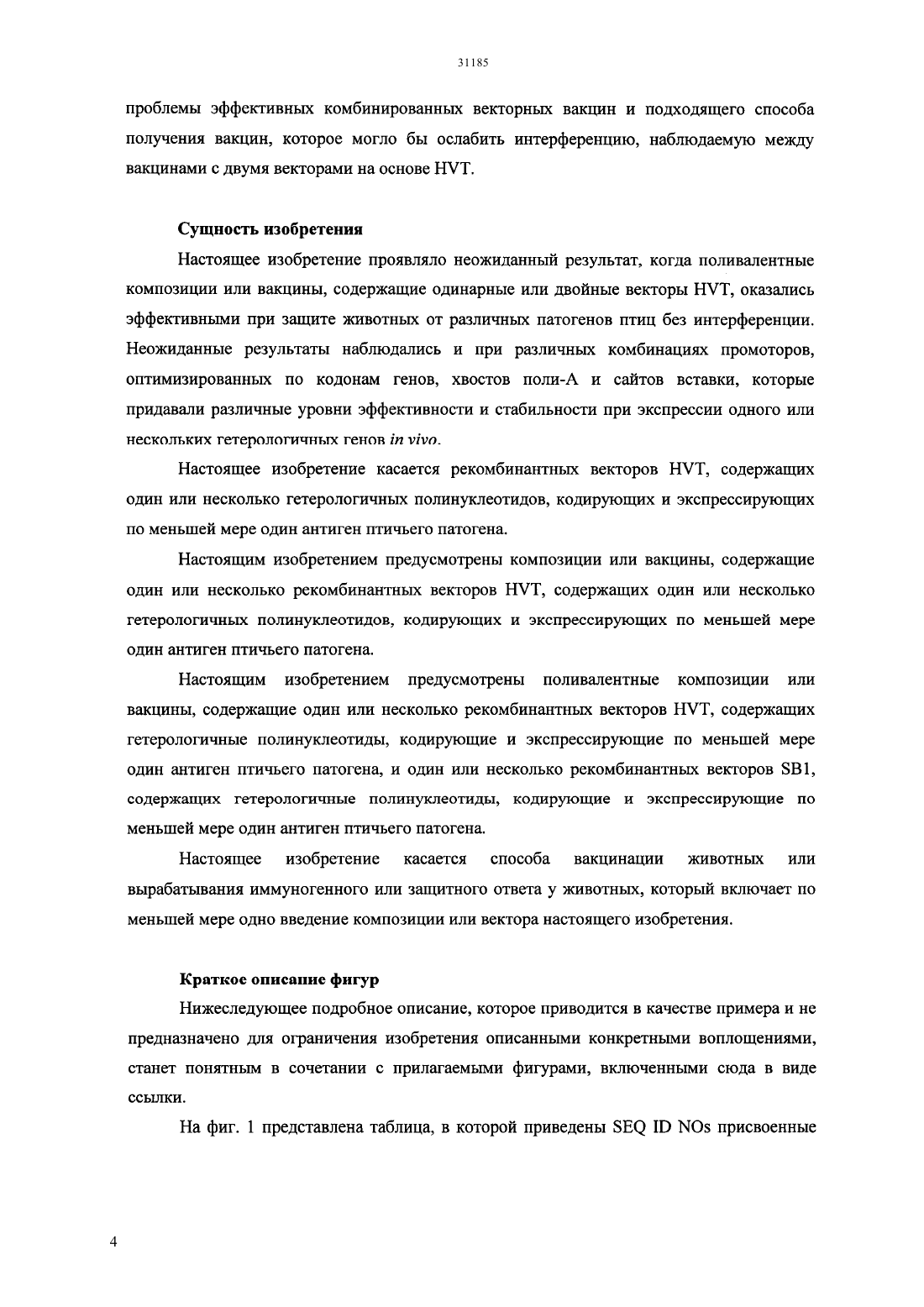 31185

проблемы эффективных комбинированных векторных вакцин и подходящего способа получения вакцин, которое могло бы ослабить интерференцию, наблюдаемую между вакцинами с двумя векторами на основе HVT.

Сущность изобретения

Настоящее изобретение проявляло неожиданный результат, когда поливалентные композиции или вакцины, содержащие одинарные или двойные векторы HVT, оказались эффективными при защите животных от различных патогенов птиц без интерференции. Неожиданные результаты наблюдались и при различных комбинациях промоторов, оптимизированных по кодонам генов, хвостов поли-А и сайтов вставки, которые придавали различные уровни эффективности и стабильности при экспрессии одного или нескольких гетерологичных генов in vivo.

Настоящее изобретение касается рекомбинантных векторов HVT, содержащих один или несколько гетерологичных полинуклеотидов, кодирующих и экспрессирующих по меньшей мере один антиген птичьего патогена.

Настоящим изобретением предусмотрены композиции или вакцины, содержащие один или несколько рекомбинантных векторов HVT, содержащих один или несколько гетерологичных полинуклеотидов, кодирующих и экспрессирующих по меньшей мере один антиген птичьего патогена.

Настоящим изобретением предусмотрены поливалентные композиции или вакцины, содержащие один или несколько рекомбинантных векторов HVT, содержащих гетерологичные полинуклеотиды, кодирующие и экспрессирующие по меньшей мере один антиген птичьего патогена, и один или несколько рекомбинантных векторов SB1, содержащих гетерологичные полинуклеотиды, кодирующие и экспрессирующие по меньшей мере один антиген птичьего патогена.

Настоящее изобретение касается способа вакцинации животных или вырабатывания иммуногенного или защитного ответа у животных, который включает по меньшей мере одно введение композиции или вектора настоящего изобретения.

Краткое описание фигур

Нижеследующее подробное описание, которое приводится в качестве примера и не предназначено для ограничения изобретения описанными конкретными воплощениями, станет понятным в сочетании с прилагаемыми фигурами, включенными сюда в виде ссылки.

На фиг. 1 представлена таблица, в которой приведены SEQ ID NOs присвоенные

4